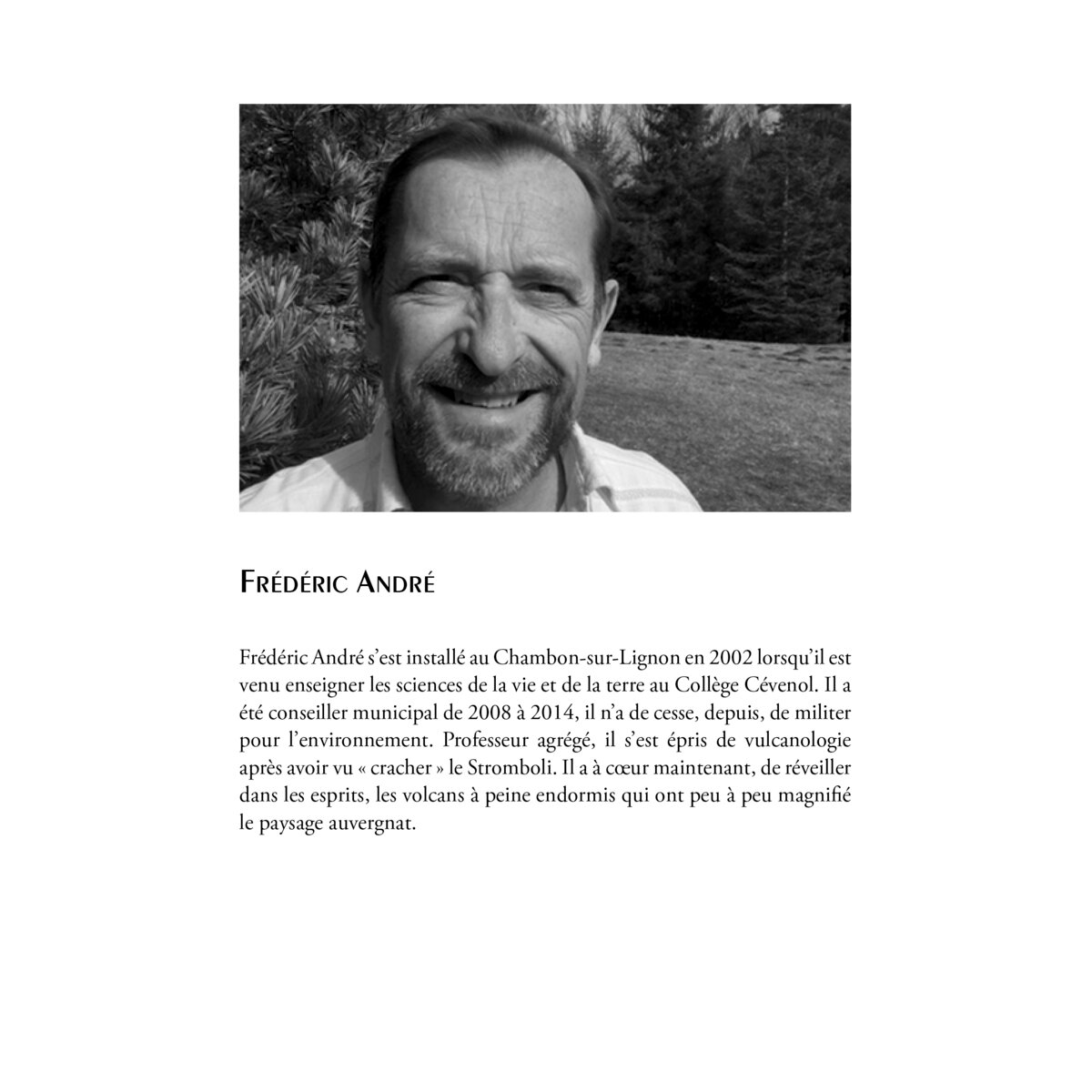 Frédéric André

Frédéric André s'est installé au Chambon-sur-Lignon en 2002 lorsqu'il est venu enseigner les sciences de la vie et de la terre au Collège Cévenol. Il a été conseiller municipal de 2008 à 2014, il n'a de cesse, depuis, de militer pour l'environnement. Professeur agrégé, il s'est épris de vulcanologie après avoir vu « cracher » le Stromboli. Il a à cœur maintenant, de réveiller dans les esprits, les volcans à peine endormis qui ont peu à peu magnifié le paysage auvergnat.